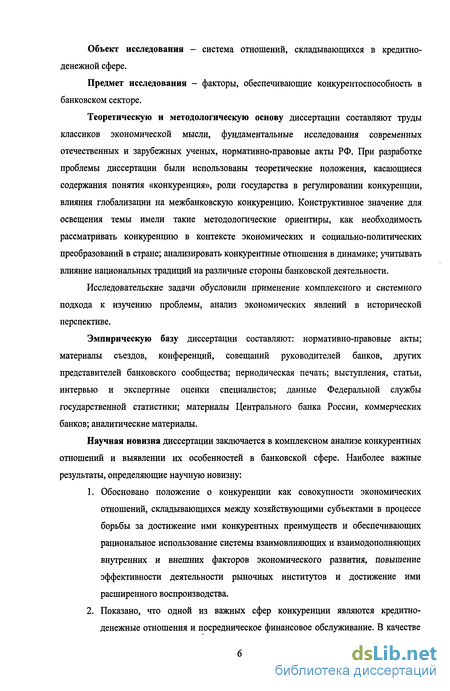 Объект исследования – система отношений, складывающихся в кредитно-денежной сфере.

Предмет исследования – факторы, обеспечивающие конкурентоспособность в банковском секторе.

Теоретическую и методологическую основу диссертации составляют труды классиков экономической мысли, фундаментальные исследования современных отечественных и зарубежных ученых, нормативно-правовые акты РФ. При разработке проблемы диссертации были использованы теоретические положения, касающиеся содержания понятия «конкуренция», роли государства в регулировании конкуренции, влияния глобализации на межбанковскую конкуренцию. Конструктивное значение для освещения темы имели такие методологические ориентиры, как необходимость рассматривать конкуренцию в контексте экономических и социально-политических преобразований в стране; анализировать конкурентные отношения в динамике; учитывать влияние национальных традиций на различные стороны банковской деятельности.

Исследовательские задачи обусловили применение комплексного и системного подхода к изучению проблемы, анализ экономических явлений в исторической перспективе.

Эмпирическую базу диссертации составляют: нормативно-правовые акты; материалы съездов, конференций, совещаний руководителей банков, других представителей банковского сообщества; периодическая печать; выступления, статьи, интервью и экспертные оценки специалистов; данные Федеральной службы государственной статистики; материалы Центрального банка России, коммерческих банков; аналитические материалы.

Научная новизна диссертации заключается в комплексном анализе конкурентных отношений и выявлении их особенностей в банковской сфере. Наиболее важные результаты, определяющие научную новизну:

1. Обосновано положение о конкуренции как совокупности экономических отношений, складывающихся между хозяйствующими субъектами в процессе борьбы за достижение ими конкурентных преимуществ и обеспечивающих рациональное использование системы взаимовлияющих и взаимодополняющих внутренних и внешних факторов экономического развития, повышение эффективности деятельности рыночных институтов и достижение ими расширенного воспроизводства.

2. Показано, что одной из важных сфер конкуренции являются кредитно-денежные отношения и посредническое финансовое обслуживание. В качестве

6

dsLib.net
библиотека диссертаций